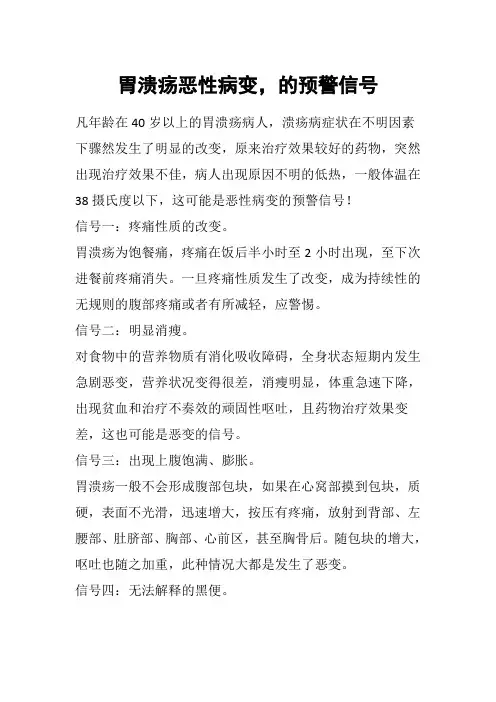 胃溃疡恶性病变，的预警信号

凡年龄在 40 岁以上的胃溃疡病人，溃疡病症状在不明因素下骤然发生了明显的改变，原来治疗效果较好的药物，突然出现治疗效果不佳，病人出现原因不明的低热，一般体温在 38 摄氏度以下，这可能是恶性病变的预警信号！

信号一：疼痛性质的改变。

胃溃疡为饱餐痛，疼痛在饭后半小时至 2 小时出现，至下次进餐前疼痛消失。一旦疼痛性质发生了改变，成为持续性的无规则的腹部疼痛或者有所减轻，应警惕。

信号二：明显消瘦。

对食物中的营养物质有消化吸收障碍，全身状态短期内发生急剧恶变，营养状况变得很差，消瘦明显，体重急速下降，出现贫血和治疗不奏效的顽固性呕吐，且药物治疗效果变差，这也可能是恶变的信号。

信号三：出现上腹饱满、膨胀。

胃溃疡一般不会形成腹部包块，如果在心窝部摸到包块，质硬，表面不光滑，迅速增大，按压有疼痛，放射到背部、左腰部、肚脐部、胸部、心前区，甚至胸骨后。随包块的增大，呕吐也随之加重，此种情况大都是发生了恶变。

信号四：无法解释的黑便。